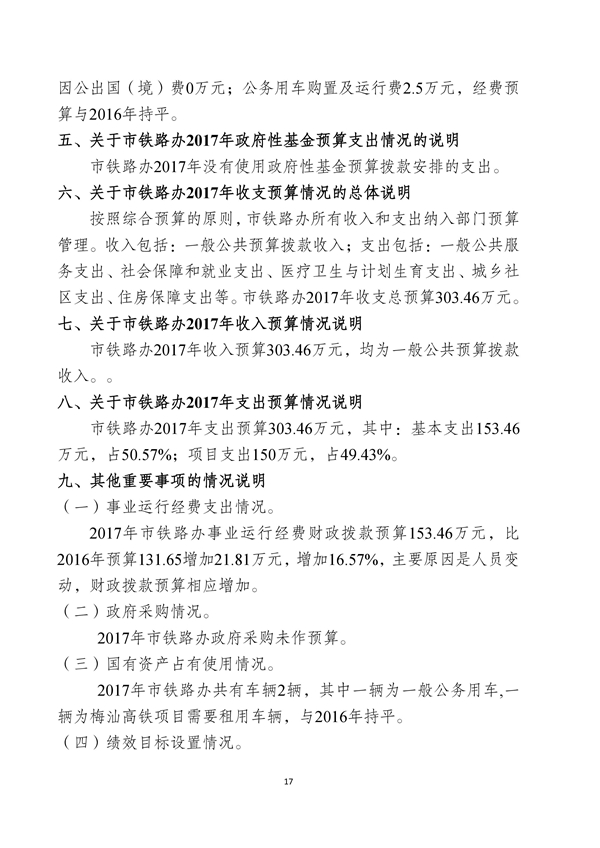 因公出国（境）费0万元；公务用车购置及运行费2.5万元，经费预算与2016年持平。

五、关于市铁路办2017年政府性基金预算支出情况的说明

市铁路办2017年没有使用政府性基金预算拨款安排的支出。

六、关于市铁路办2017年收支预算情况的总体说明

按照综合预算的原则，市铁路办所有收入和支出纳入部门预算管理。收入包括：一般公共预算拨款收入；支出包括：一般公共服务支出、社会保障和就业支出、医疗卫生与计划生育支出、城乡社区支出、住房保障支出等。市铁路办2017年收支总预算303.46万元。

七、关于市铁路办2017年收入预算情况说明

市铁路办2017年收入预算303.46万元，均为一般公共预算拨款收入。。

八、关于市铁路办2017年支出预算情况说明

市铁路办2017年支出预算303.46万元，其中：基本支出153.46万元，占50.57%；项目支出150万元，占49.43%。

九、其他重要事项的情况说明

（一）事业运行经费支出情况。

2017年市铁路办事业运行经费财政拨款预算153.46万元，比2016年预算131.65增加21.81万元，增加16.57%，主要原因是人员变动，财政拨款预算相应增加。

（二）政府采购情况。

2017年市铁路办政府采购未作预算。

（三）国有资产占有使用情况。

2017年市铁路办共有车辆2辆，其中一辆为一般公务用车，一辆为梅汕高铁项目需要租用车辆，与2016年持平。

（四）绩效目标设置情况。

17